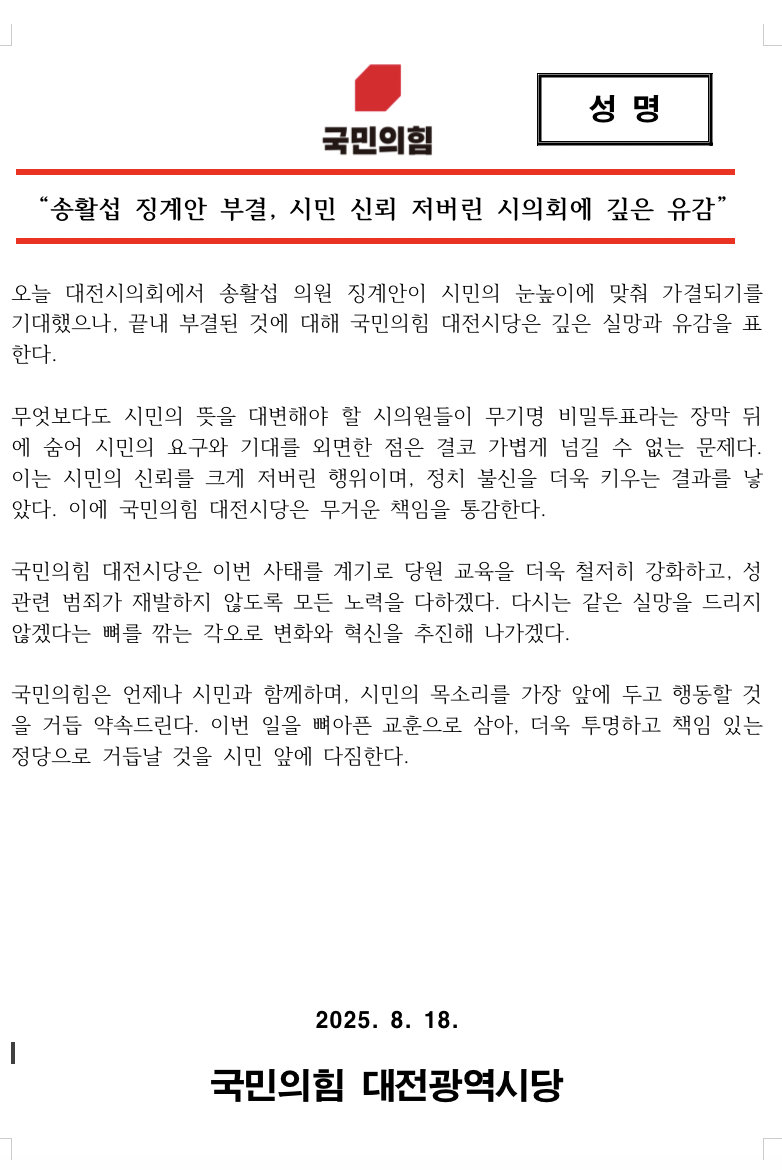 국민의힘

성 명

“송활섭 징계안 부결, 시민 신뢰 저버린 시의회에 깊은 유감”

오늘 대전시의회에서 송활섭 의원 징계안이 시민의 눈높이에 맞춰 가결되기를 기대했으나, 끝내 부결된 것에 대해 국민의힘 대전시당은 깊은 실망과 유감을 표한다.

무엇보다도 시민의 뜻을 대변해야 할 시의원들이 무기명 비밀투표라는 장막 뒤에 숨어 시민의 요구와 기대를 외면한 점은 결코 가볍게 넘길 수 없는 문제다. 이는 시민의 신뢰를 크게 저버린 행위이며, 정치 불신을 더욱 키우는 결과를 낳았다. 이에 국민의힘 대전시당은 무거운 책임을 통감한다.

국민의힘 대전시당은 이번 사태를 계기로 당원 교육을 더욱 철저히 강화하고, 성 관련 범죄가 재발하지 않도록 모든 노력을 다하겠다. 다시는 같은 실망을 드리지 않겠다는 뼈를 깎는 각오로 변화와 혁신을 추진해 나가겠다.

국민의힘은 언제나 시민과 함께하며, 시민의 목소리를 가장 앞에 두고 행동할 것을 거듭 약속드린다. 이번 일을 뼈아픈 교훈으로 삼아, 더욱 투명하고 책임 있는 정당으로 거듭날 것을 시민 앞에 다짐한다.

2025. 8. 18.

국민의힘 대전광역시당